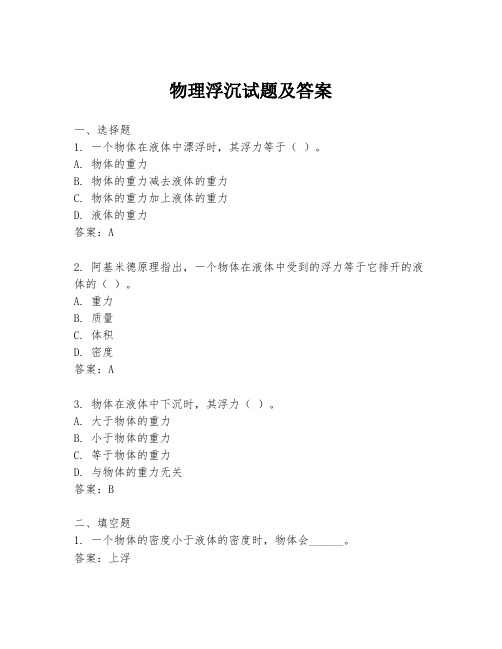 物理浮沉试题及答案

一、选择题
1. 一个物体在液体中漂浮时，其浮力等于（ ）。
A. 物体的重力
B. 物体的重力减去液体的重力
C. 物体的重力加上液体的重力
D. 液体的重力
答案：A

2. 阿基米德原理指出，一个物体在液体中受到的浮力等于它排开的液体的（ ）。
A. 重力
B. 质量
C. 体积
D. 密度
答案：A

3. 物体在液体中下沉时，其浮力（ ）。
A. 大于物体的重力
B. 小于物体的重力
C. 等于物体的重力
D. 与物体的重力无关
答案：B

二、填空题
1. 一个物体的密度小于液体的密度时，物体会______。
答案：上浮